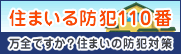 住まいる防犯110番

万全ですか？住まいの防犯対策